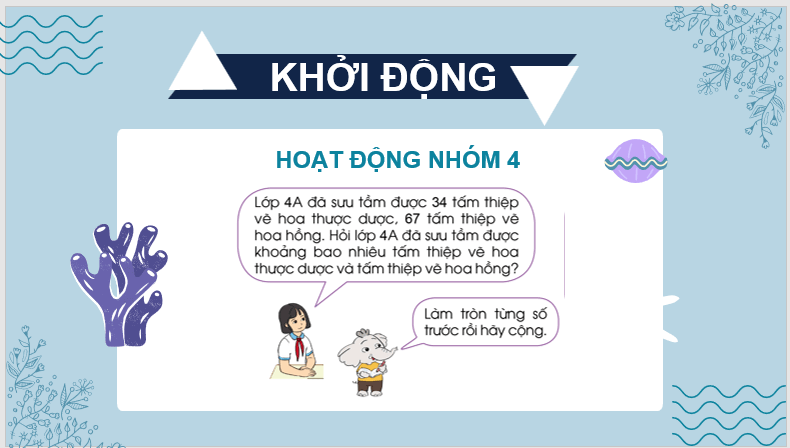 KHỞI ĐỘNG

HOẠT ĐỘNG NHÓM 4

Lớp 4A đã sưu tầm được 34 tấm thiệp vẽ hoa thược dược, 67 tấm thiệp vẽ hoa hồng. Hỏi lớp 4A đã sưu tầm được khoảng bao nhiêu tấm thiệp vẽ hoa thược dược và tấm thiệp vẽ hoa hồng?

Làm tròn từng số trước rồi hãy cộng.